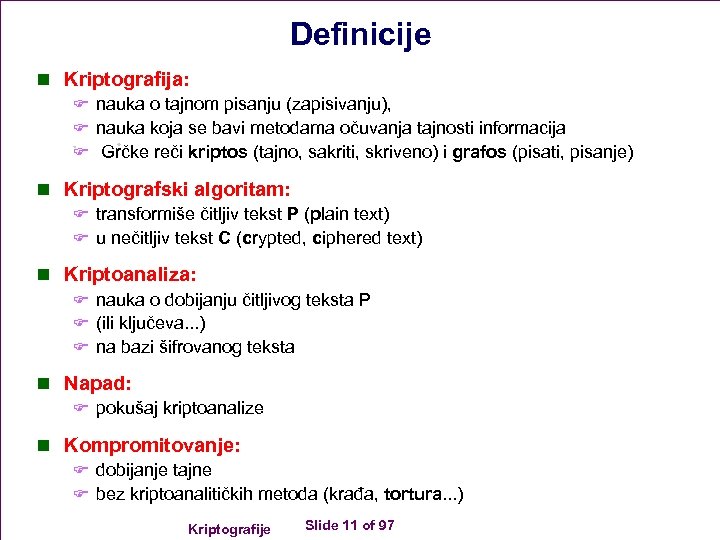 Definicije

Kriptografija:
nauka o tajnom pisanju (zapisivanju),
nauka koja se bavi metodama očuvanja tajnosti informacija
Grčke reči kriptos (tajno, sakriti, skriveno) i grafos (pisati, pisanje)

Kriptografski algoritam:
transformiše čitljiv tekst P (plain text)
u nečitljiv tekst C (crypted, ciphered text)

Kriptoanaliza:
nauka o dobijanju čitljivog teksta P
(ili ključeva...)
na bazi šifrovanog teksta

Napad:
pokušaj kriptoanalize

Kompromitovanje:
dobijanje tajne
bez kriptoanalitičkih metoda (krađa, tortura...)

Kriptografije Slide 11 of 97